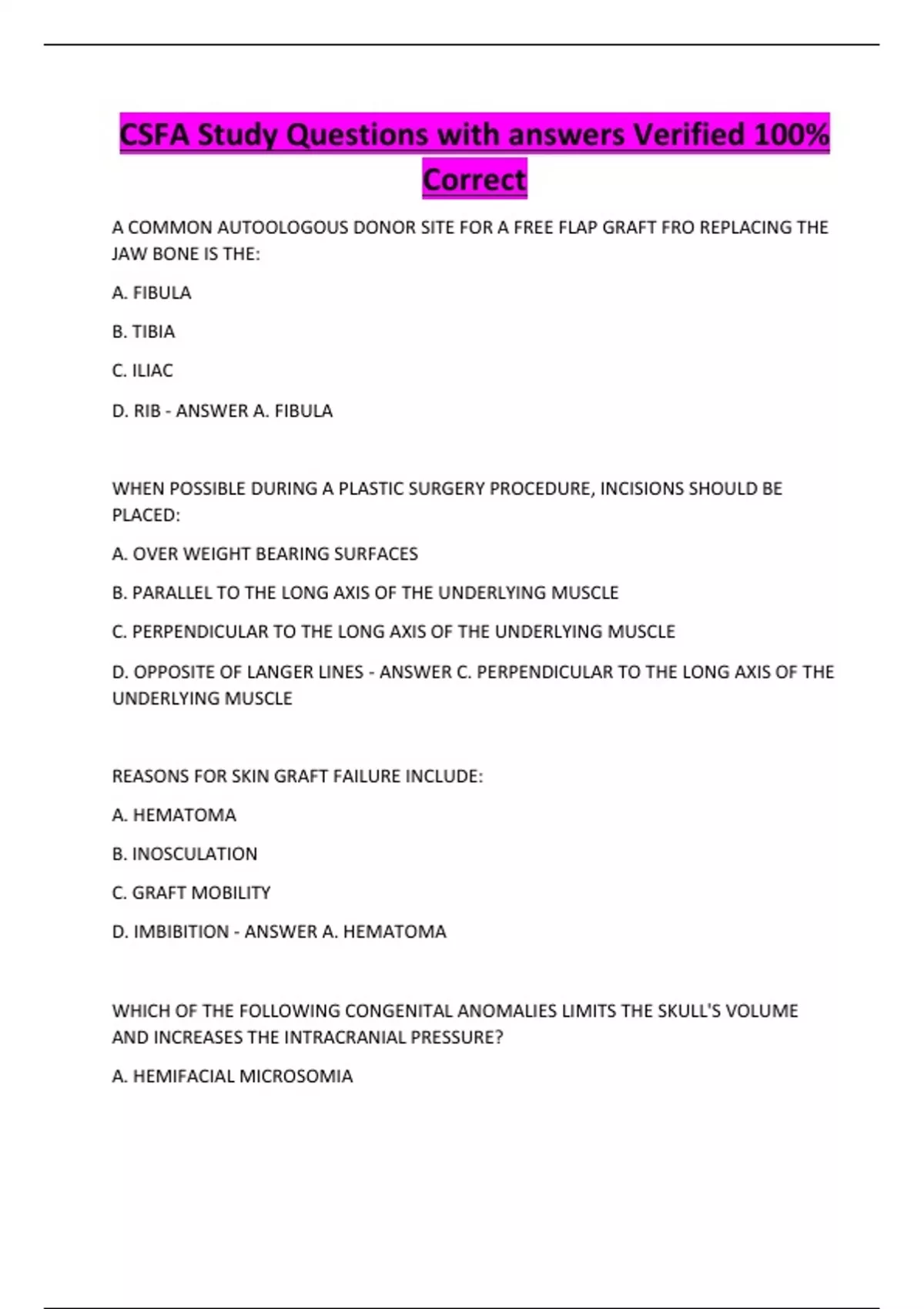 CSFA Study Questions with answers Verified 100% Correct

A COMMON AUTOOLOGOUS DONOR SITE FOR A FREE FLAP GRAFT FRO REPLACING THE JAW BONE IS THE:

A. FIBULA

B. TIBIA

C. ILIAC

D. RIB - ANSWER A. FIBULA

WHEN POSSIBLE DURING A PLASTIC SURGERY PROCEDURE, INCISIONS SHOULD BE PLACED:

A. OVER WEIGHT BEARING SURFACES

B. PARALLEL TO THE LONG AXIS OF THE UNDERLYING MUSCLE

C. PERPENDICULAR TO THE LONG AXIS OF THE UNDERLYING MUSCLE

D. OPPOSITE OF LANGER LINES - ANSWER C. PERPENDICULAR TO THE LONG AXIS OF THE UNDERLYING MUSCLE

REASONS FOR SKIN GRAFT FAILURE INCLUDE:

A. HEMATOMA

B. INOSCULATION

C. GRAFT MOBILITY

D. IMBIBITION - ANSWER A. HEMATOMA

WHICH OF THE FOLLOWING CONGENITAL ANOMALIES LIMITS THE SKULL'S VOLUME AND INCREASES THE INTRACRANIAL PRESSURE?

A. HEMIFACIAL MICROSOMIA